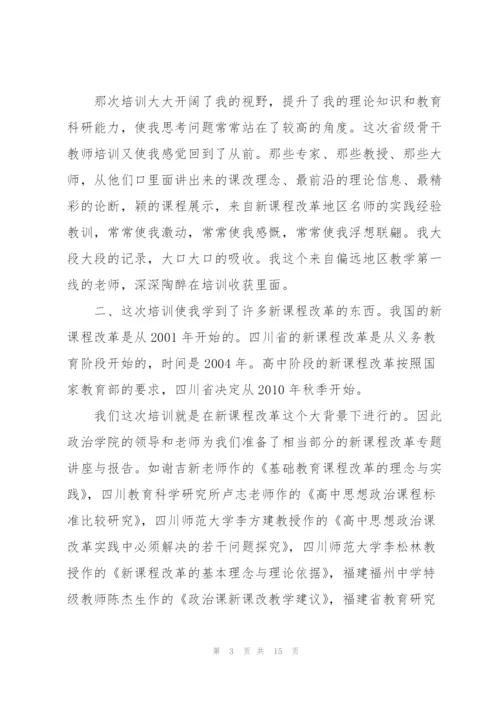 那次培训大大开阔了我的视野，提升了我的理论知识和教育科研能力，使我思考问题常常站在了较高的角度。这次省级骨干教师培训又使我感觉回到了从前。那些专家、那些教授、那些大师，从他们口里面讲出来的课改理念、最前沿的理论信息、最精彩的论断，颖的课程展示，来自新课程改革地区名师的实践经验教训，常常使我激动，常常使我感慨，常常使我浮想联翩。我大段大段的记录，大口大口的吸收。我这个来自偏远地区教学第一线的老师，深深陶醉在培训收获里面。

二、这次培训使我学到了许多新课程改革的东西。我国的新课程改革是从 2001 年开始的。四川省的新课程改革是从义务教育阶段开始的，时间是 2004 年。高中阶段的新课程改革按照国家教育部的要求，四川省决定从 2010 年秋季开始。

我们这次培训就是在新课程改革这个大背景下进行的。因此政治学院的领导和老师为我们准备了相当部分的新课程改革专题讲座与报告。如谢吉新老师作的《基础教育课程改革的理念与实践》，四川教育科学研究所卢志老师作的《高中思想政治课程标准比较研究》，四川师范大学李方建教授作的《高中思想政治课改革实践中必须解决的若干问题探究》，四川师范大学李松林教授作的《新课程改革的基本理念与理论依据》，福建福州中学特级教师陈杰生作的《政治课新课改教学建议》，福建省教育研究

第 3 页 共 15 页